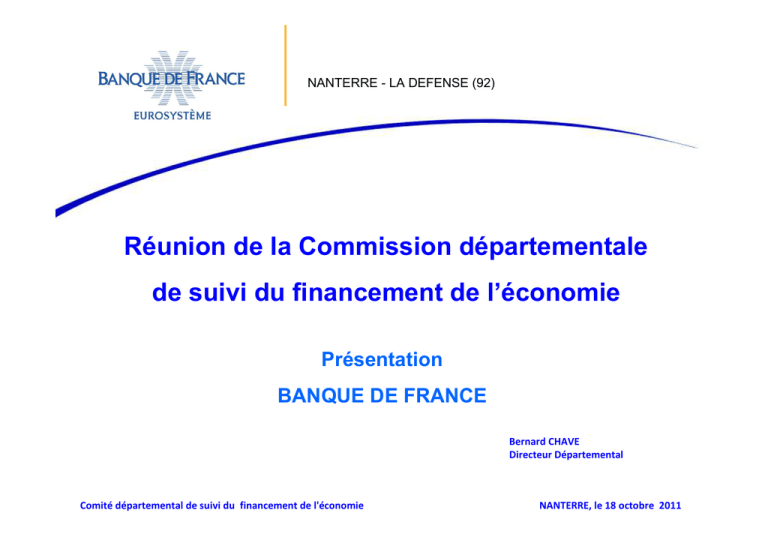 BANQUE DE FRANCE
EUROSYSTÈME

NANTERRE - LA DEFENSE (92)

Réunion de la Commission départementale
de suivi du financement de l'économie

Présentation
BANQUE DE FRANCE

Bernard CHAVE
Directeur Départemental

Comité départemental de suivi du financement de l'économie

NANTERRE, le 18 octobre 2011